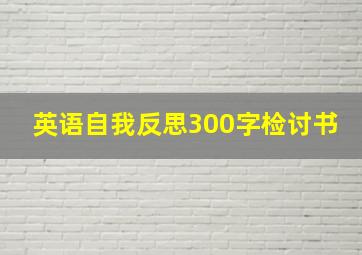 英语自我反思300字检讨书